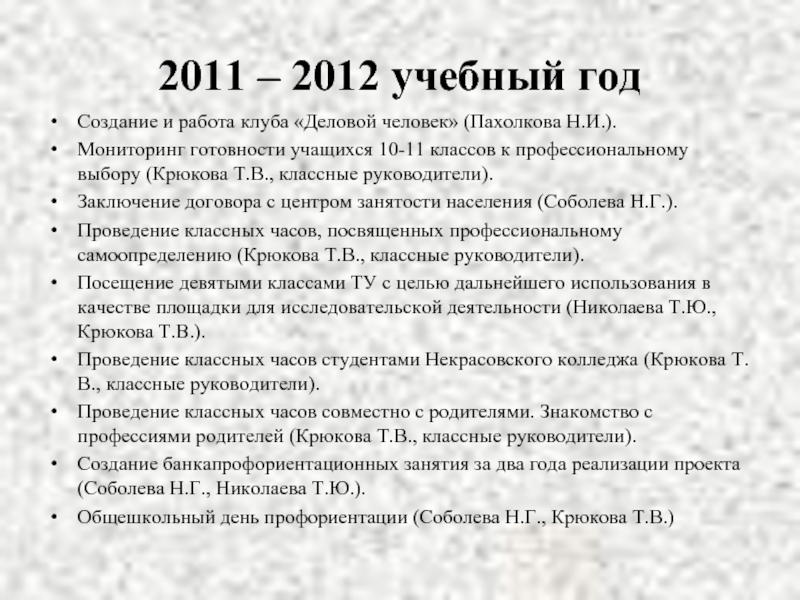 2011 – 2012 учебный год

• Создание и работа клуба «Деловой человек» (Пахолкова Н.И.).
• Мониторинг готовности учащихся 10-11 классов к профессиональному выбору (Крюкова Т.В., классные руководители).
• Заключение договора с центром занятости населения (Соболева Н.Г.).
• Проведение классных часов, посвященных профессиональному самоопределению (Крюкова Т.В., классные руководители).
• Посещение девятыми классами ТУ с целью дальнейшего использования в качестве площадки для исследовательской деятельности (Николаева Т.Ю., Крюкова Т.В.).
• Проведение классных часов студентами Некрасовского колледжа (Крюкова Т. В., классные руководители).
• Проведение классных часов совместно с родителями. Знакомство с профессиями родителей (Крюкова Т.В., классные руководители).
• Создание банкапрофориентационных занятия за два года реализации проекта (Соболева Н.Г., Николаева Т.Ю.).
• Общешкольный день профориентации (Соболева Н.Г., Крюкова Т.В.)